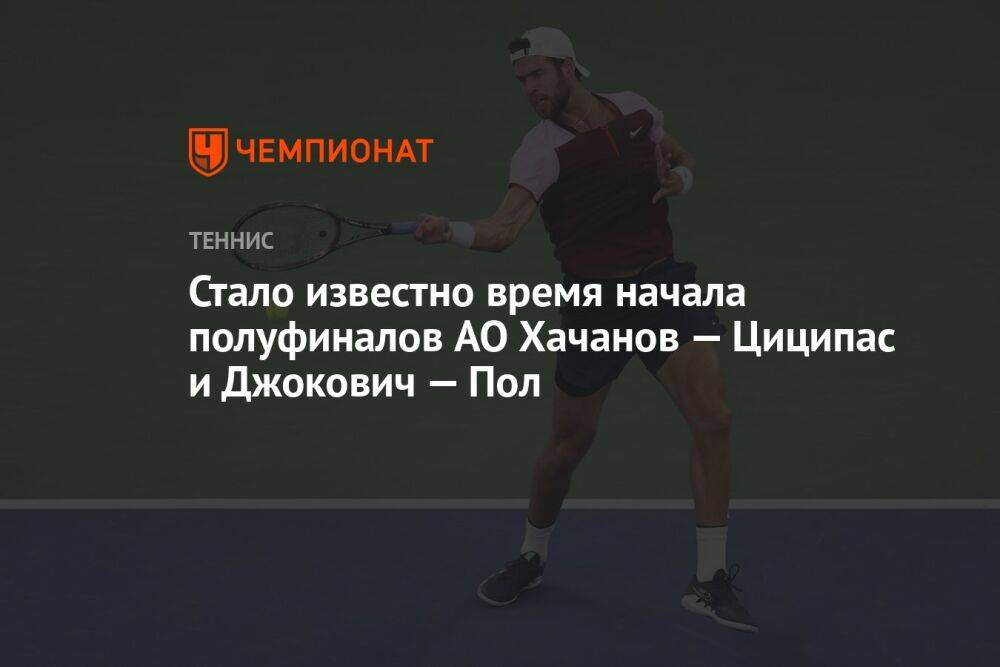 ЧЕМПИОНАТ

ТЕННИС

Стало известно время начала полуфиналов АО Хачанов — Циципас и Джокович — Пол